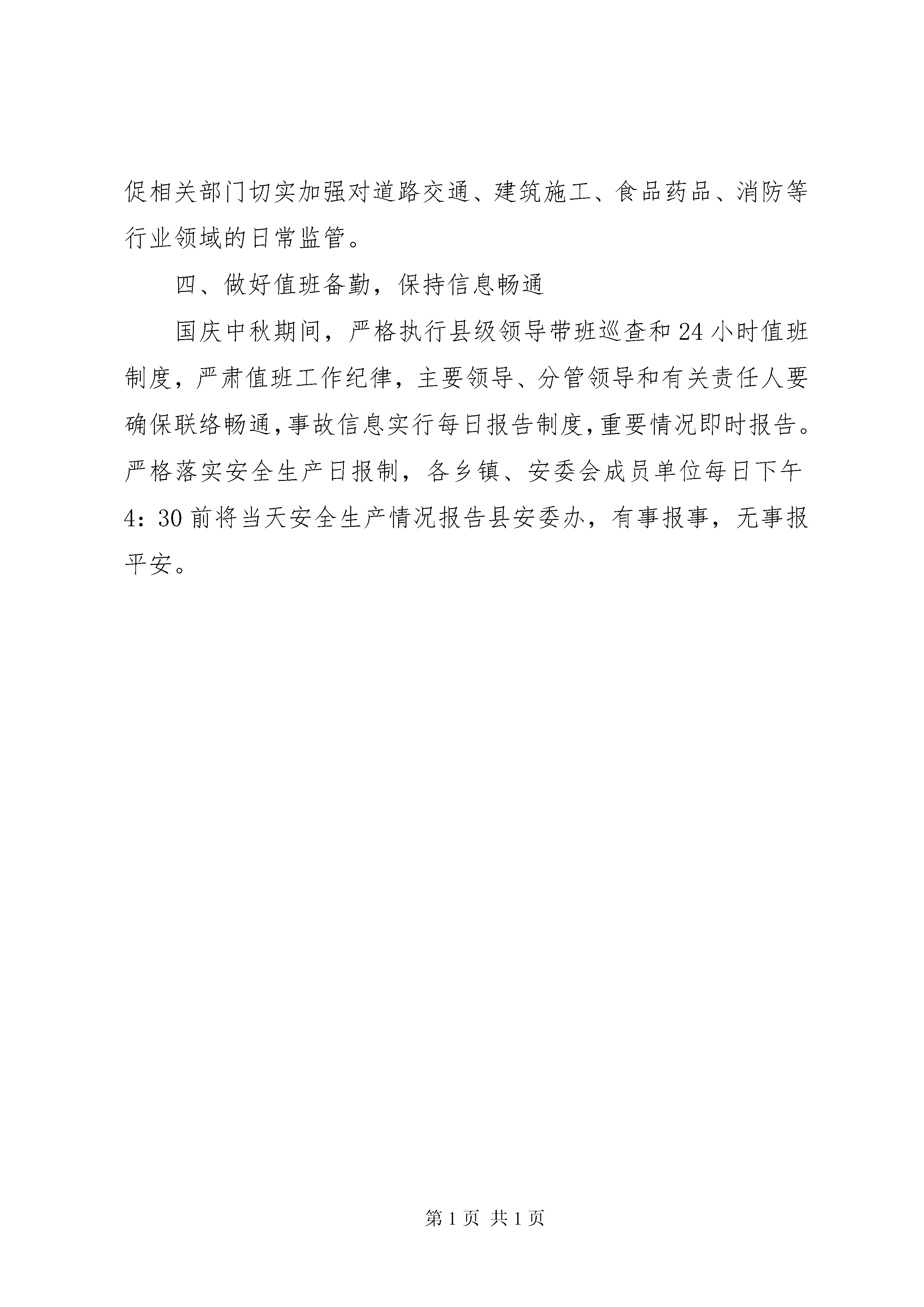 促相关部门切实加强对道路交通、建筑施工、食品药品、消防等行业领域的日常监管。

四、做好值班备勤，保持信息畅通

国庆中秋期间，严格执行县级领导带班巡查和24小时值班制度，严肃值班工作纪律，主要领导、分管领导和有关责任人要确保联络畅通，事故信息实行每日报告制度，重要情况即时报告。严格落实安全生产日报制，各乡镇、安委会成员单位每日下午4：30前将当天安全生产情况报告县安委办，有事报事，无事报平安。

第1页 共1页